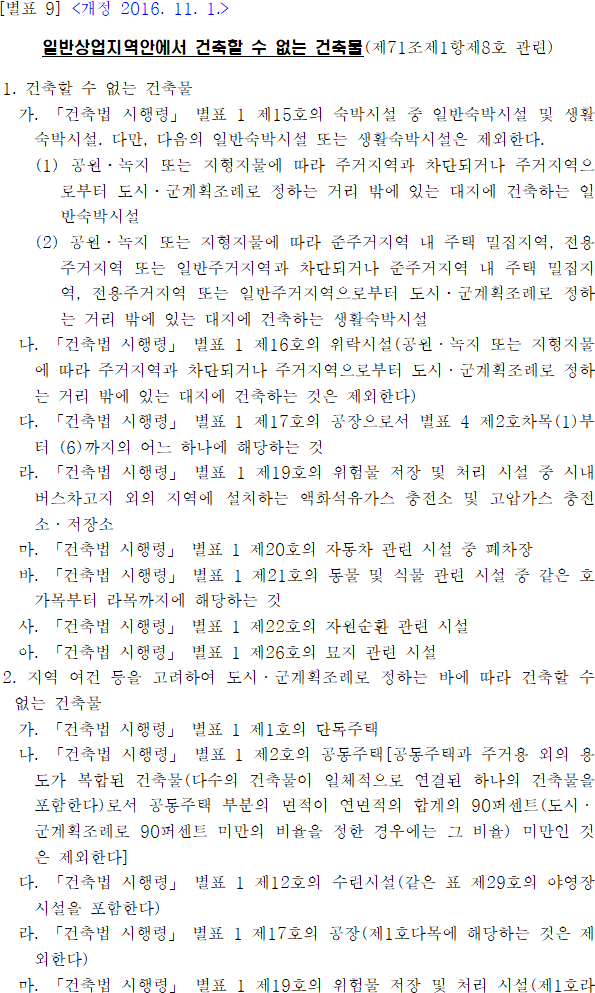 [별표 9] <개정 2016. 11. 1.>

일반상업지역안에서 건축할 수 없는 건축물(제71조제1항제8호 관련)

1. 건축할 수 없는 건축물

가. 「건축법 시행령」 별표 1 제15호의 숙박시설 중 일반숙박시설 및 생활숙박시설. 다만, 다음의 일반숙박시설 또는 생활숙박시설은 제외한다.

(1) 공원·녹지 또는 지형지물에 따라 주거지역과 차단되거나 주거지역으로부터 도시·군계획조례로 정하는 거리 밖에 있는 대지에 건축하는 일반숙박시설

(2) 공원·녹지 또는 지형지물에 따라 준주거지역 내 주택 밀집지역, 전용주거지역 또는 일반주거지역과 차단되거나 준주거지역 내 주택 밀집지역, 전용주거지역 또는 일반주거지역으로부터 도시·군계획조례로 정하는 거리 밖에 있는 대지에 건축하는 생활숙박시설

나. 「건축법 시행령」 별표 1 제16호의 위락시설(공원·녹지 또는 지형지물에 따라 주거지역과 차단되거나 주거지역으로부터 도시·군계획조례로 정하는 거리 밖에 있는 대지에 건축하는 것은 제외한다)

다. 「건축법 시행령」 별표 1 제17호의 공장으로서 별표 4 제2호차목(1)부터 (6)까지의 어느 하나에 해당하는 것

라. 「건축법 시행령」 별표 1 제19호의 위험물 저장 및 처리 시설 중 시내버스차고지 외의 지역에 설치하는 액화석유가스 충전소 및 고압가스 충전소·저장소

마. 「건축법 시행령」 별표 1 제20호의 자동차 관련 시설 중 폐차장

바. 「건축법 시행령」 별표 1 제21호의 동물 및 식물 관련 시설 중 같은 호 가목부터 라목까지에 해당하는 것

사. 「건축법 시행령」 별표 1 제22호의 자원순환 관련 시설

아. 「건축법 시행령」 별표 1 제26호의 묘지 관련 시설

2. 지역 여건 등을 고려하여 도시·군계획조례로 정하는 바에 따라 건축할 수 없는 건축물

가. 「건축법 시행령」 별표 1 제1호의 단독주택

나. 「건축법 시행령」 별표 1 제2호의 공동주택[공동주택과 주거용 외의 용도가 복합된 건축물(다수의 건축물이 일체적으로 연결된 하나의 건축물을 포함한다)로서 공동주택 부분의 면적이 연면적의 합계의 90퍼센트(도시·군계획조례로 90퍼센트 미만의 비율을 정한 경우에는 그 비율) 미만인 것은 제외한다]

다. 「건축법 시행령」 별표 1 제12호의 수련시설(같은 표 제29호의 야영장 시설을 포함한다)

라. 「건축법 시행령」 별표 1 제17호의 공장(제1호다목에 해당하는 것은 제외한다)

마. 「건축법 시행령」 별표 1 제19호의 위험물 저장 및 처리 시설(제1호라